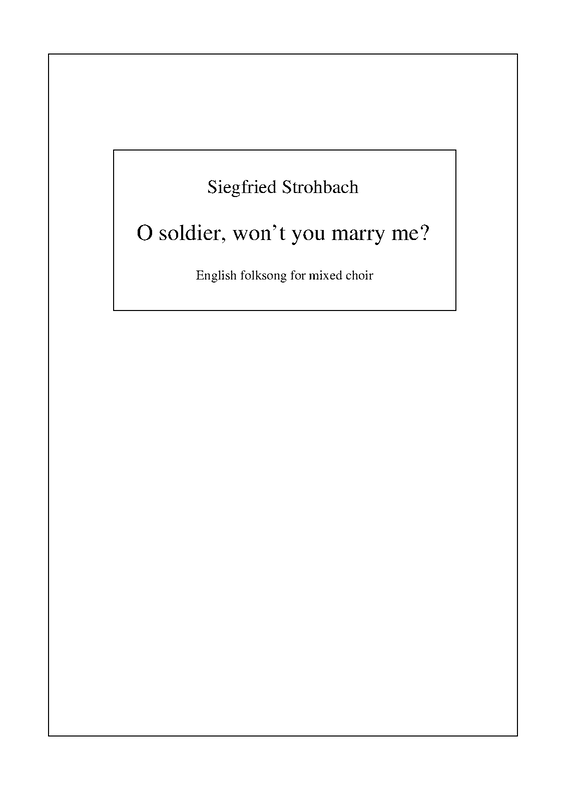 Siegfried Strohbach

O soldier, won't you marry me?

English folksong for mixed choir